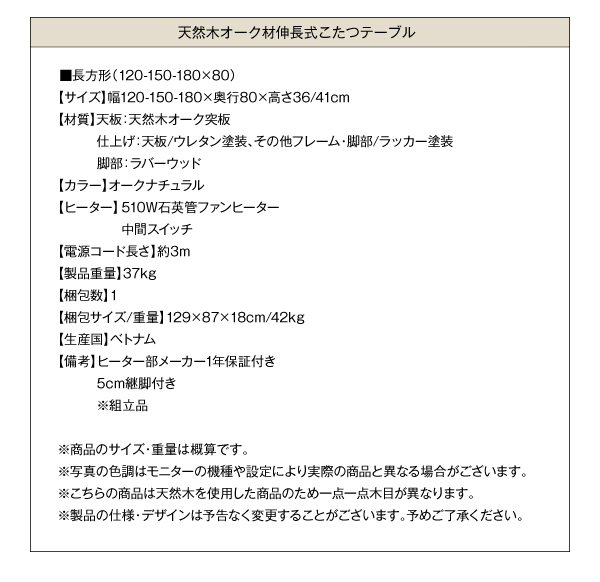 天然木オーク材伸長式こたつテーブル

■長方形(120-150-180×80)
【サイズ】幅120-150-180×奥行80×高さ36/41cm
【材質】天板:天然木オーク突板
仕上げ:天板/ウレタン塗装、その他フレーム・脚部/ラッカー塗装
脚部:ラバーウッド
【カラー】オークナチュラル
【ヒーター】510W石英管ファンヒーター
中間スイッチ
【電源コード長さ】約3m
【製品重量】37kg
【梱包数】1
【梱包サイズ/重量】129×87×18cm/42kg
【生産国】ベトナム
【備考】ヒーター部メーカー1年保証付き
5cm継脚付き
※組立品

※商品のサイズ・重量は概算です。
※写真の色調はモニターの機種や設定により実際の商品と異なる場合がございます。
※こちらの商品は天然木を使用した商品のため一点一点木目が異なります。
※製品の仕様・デザインは予告なく変更することがございます。予めご了承ください。